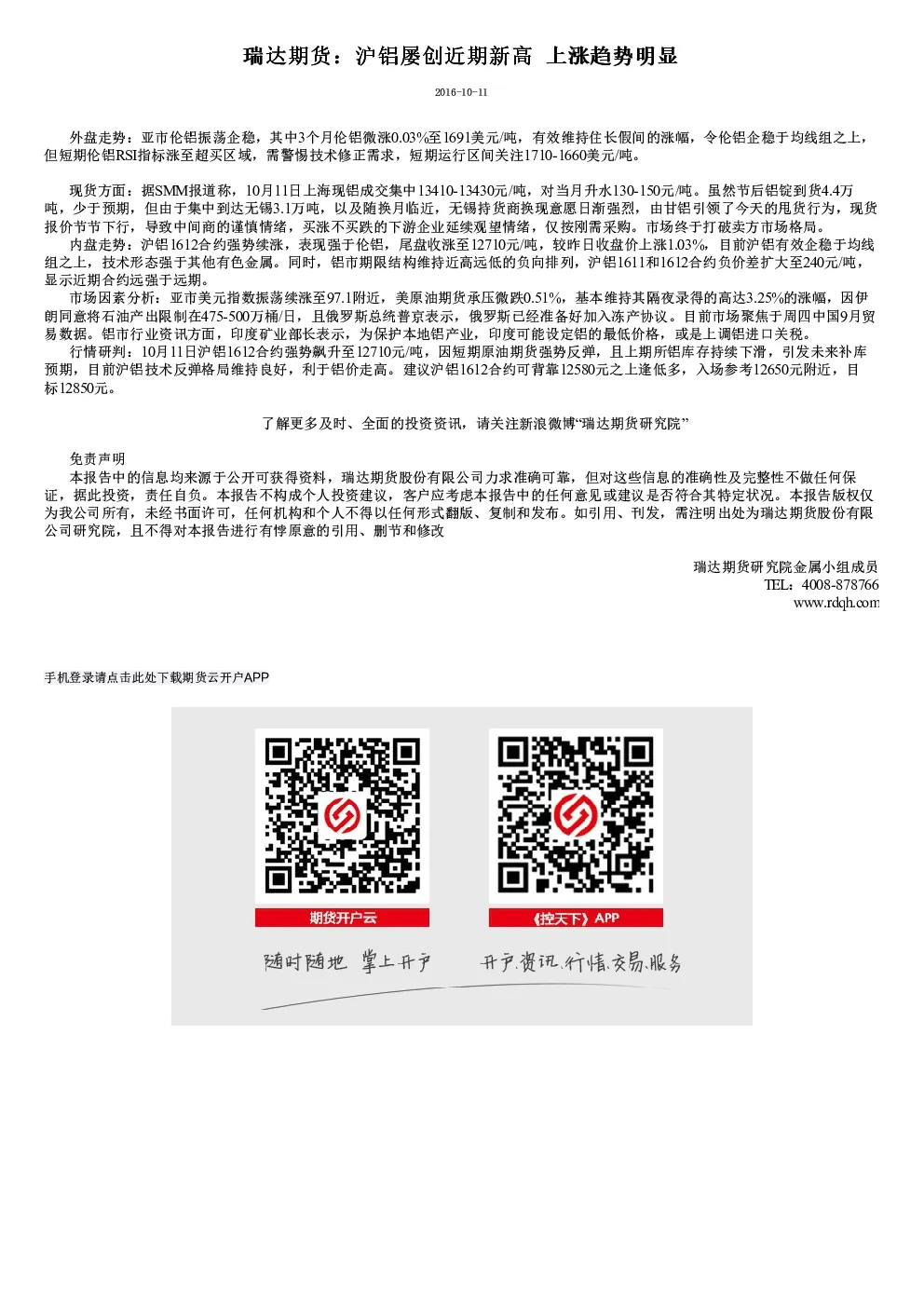 瑞达期货：沪铝屡创近期新高 上涨趋势明显

2016-10-11

外盘走势：亚市伦铝振荡企稳，其中3个月伦铝微涨0.03%至1691美元/吨，有效维持住长假间的涨幅，令伦铝企稳于均线组之上，但短期伦铝RSI指标涨至超买区域，需警惕技术修正需求，短期运行区间关注1710-1660美元/吨。

现货方面：据SMM报道称，10月11日上海现铝成交集中13410-13430元/吨，对当月升水130-150元/吨。虽然节后铝锭到货4.4万吨，少于预期，但由于集中到达无锡3.1万吨，以及随换月临近，无锡持货商换现意愿日渐强烈，由甘铝引领了今天的甩货行为，现货报价节节下行，导致中间商的谨慎情绪，买涨不买跌的下游企业延续观望情绪，仅按刚需采购。市场终于打破卖方市场格局。
内盘走势：沪铝1612合约强势续涨，表现强于伦铝，尾盘收涨至12710元/吨，较昨日收盘价上涨1.03%，目前沪铝有效企稳于均线组之上，技术形态强于其他有色金属。同时，铝市期限结构维持近高远低的负向排列，沪铝1611和1612合约负价差扩大至240元/吨，显示近期合约远强于远期。
市场因素分析：亚市美元指数振荡续涨至97.1附近，美原油期货承压微跌0.51%，基本维持其隔夜录得的高达3.25%的涨幅，因伊朗同意将石油产出限制在475-500万桶/日，且俄罗斯总统普京表示，俄罗斯已经准备好加入冻产协议。目前市场聚焦于周四中国9月贸易数据。铝市行业资讯方面，印度矿业部长表示，为保护本地铝产业，印度可能设定铝的最低价格，或是上调铝进口关税。
行情研判：10月11日沪铝1612合约强势飙升至12710元/吨，因短期原油期货强势反弹，且上期所铝库存持续下滑，引发未来补库预期，目前沪铝技术反弹格局维持良好，利于铝价走高。建议沪铝1612合约可背靠12580元之上逢低多，入场参考12650元附近，目标12850元。

了解更多及时、全面的投资资讯，请关注新浪微博“瑞达期货研究院”

免责声明
本报告中的信息均来源于公开可获得资料，瑞达期货股份有限公司力求准确可靠，但对这些信息的准确性及完整性不做任何保证，据此投资，责任自负。本报告不构成个人投资建议，客户应考虑本报告中的任何意见或建议是否符合其特定状况。本报告版权仅为我公司所有，未经书面许可，任何机构和个人不得以任何形式翻版、复制和发布。如引用、刊发，需注明出处为瑞达期货股份有限公司研究院，且不得对本报告进行有悖原意的引用、删节和修改

瑞达期货研究院金属小组成员
TEL：4008-878766
www.rdqh.com

手机登录请点击此处下载期货云开户APP

期货开户云
《控天下》APP
随时随地 掌上开户
开户.资讯.行情.交易.服务